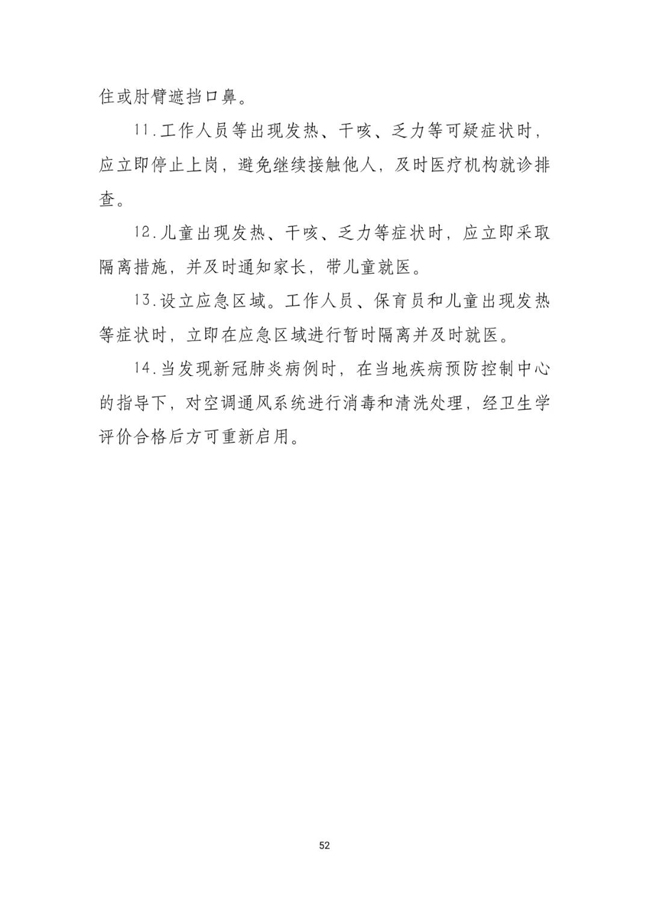 住或肘臂遮挡口鼻。

11.工作人员等出现发热、干咳、乏力等可疑症状时，应立即停止上岗，避免继续接触他人，及时医疗机构就诊排查。

12.儿童出现发热、干咳、乏力等症状时，应立即采取隔离措施，并及时通知家长，带儿童就医。

13.设立应急区域。工作人员、保育员和儿童出现发热等症状时，立即在应急区域进行暂时隔离并及时就医。

14.当发现新冠肺炎病例时，在当地疾病预防控制中心的指导下，对空调通风系统进行消毒和清洗处理，经卫生学评价合格后方可重新启用。

52